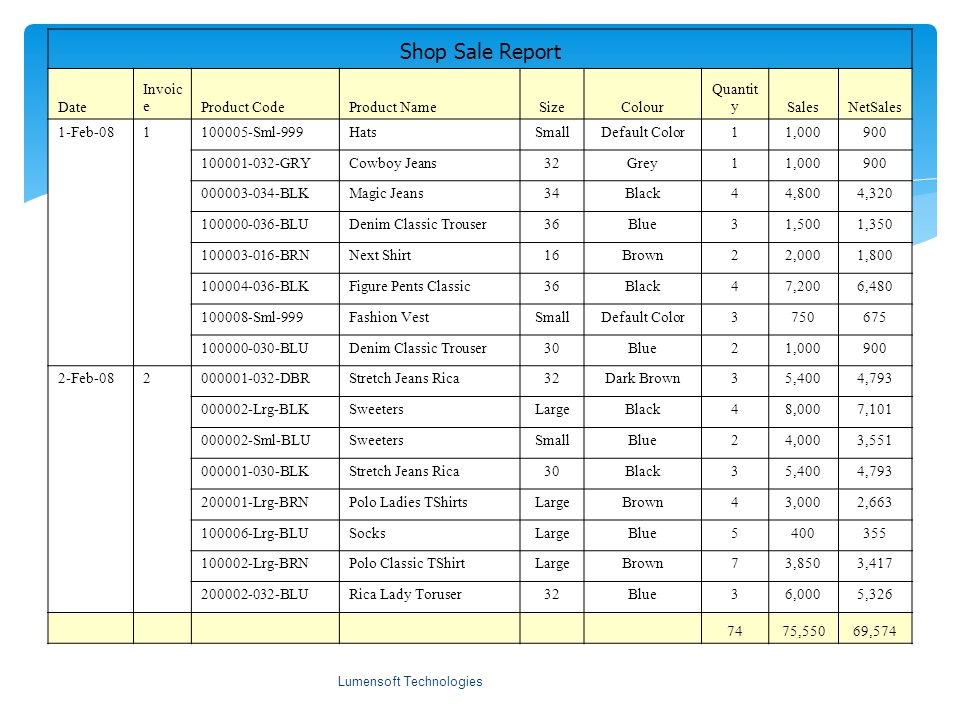 Shop Sale Report

| Date | Invoice | Product Code | Product Name | Size | Colour | Quantity | Sales | NetSales |
|---|---|---|---|---|---|---|---|---|
| 1-Feb-08 | 1 | 100005-Sml-999 | Hats | Small | Default Color | 1 | 1,000 | 900 |
| | | 100001-032-GRY | Cowboy Jeans | 32 | Grey | 1 | 1,000 | 900 |
| | | 000003-034-BLK | Magic Jeans | 34 | Black | 4 | 4,800 | 4,320 |
| | | 100000-036-BLU | Denim Classic Trouser | 36 | Blue | 3 | 1,500 | 1,350 |
| | | 100003-016-BRN | Next Shirt | 16 | Brown | 2 | 2,000 | 1,800 |
| | | 100004-036-BLK | Figure Pents Classic | 36 | Black | 4 | 7,200 | 6,480 |
| | | 100008-Sml-999 | Fashion Vest | Small | Default Color | 3 | 750 | 675 |
| | | 100000-030-BLU | Denim Classic Trouser | 30 | Blue | 2 | 1,000 | 900 |
| 2-Feb-08 | 2 | 000001-032-DBR | Stretch Jeans Rica | 32 | Dark Brown | 3 | 5,400 | 4,793 |
| | | 000002-Lrg-BLK | Sweeters | Large | Black | 4 | 8,000 | 7,101 |
| | | 000002-Sml-BLU | Sweeters | Small | Blue | 2 | 4,000 | 3,551 |
| | | 000001-030-BLK | Stretch Jeans Rica | 30 | Black | 3 | 5,400 | 4,793 |
| | | 200001-Lrg-BRN | Polo Ladies TShirts | Large | Brown | 4 | 3,000 | 2,663 |
| | | 100006-Lrg-BLU | Socks | Large | Blue | 5 | 400 | 355 |
| | | 100002-Lrg-BRN | Polo Classic TShirt | Large | Brown | 7 | 3,850 | 3,417 |
| | | 200002-032-BLU | Rica Lady Toruser | 32 | Blue | 3 | 6,000 | 5,326 |
| | | | | | | 74 | 75,550 | 69,574 |

Lumensoft Technologies